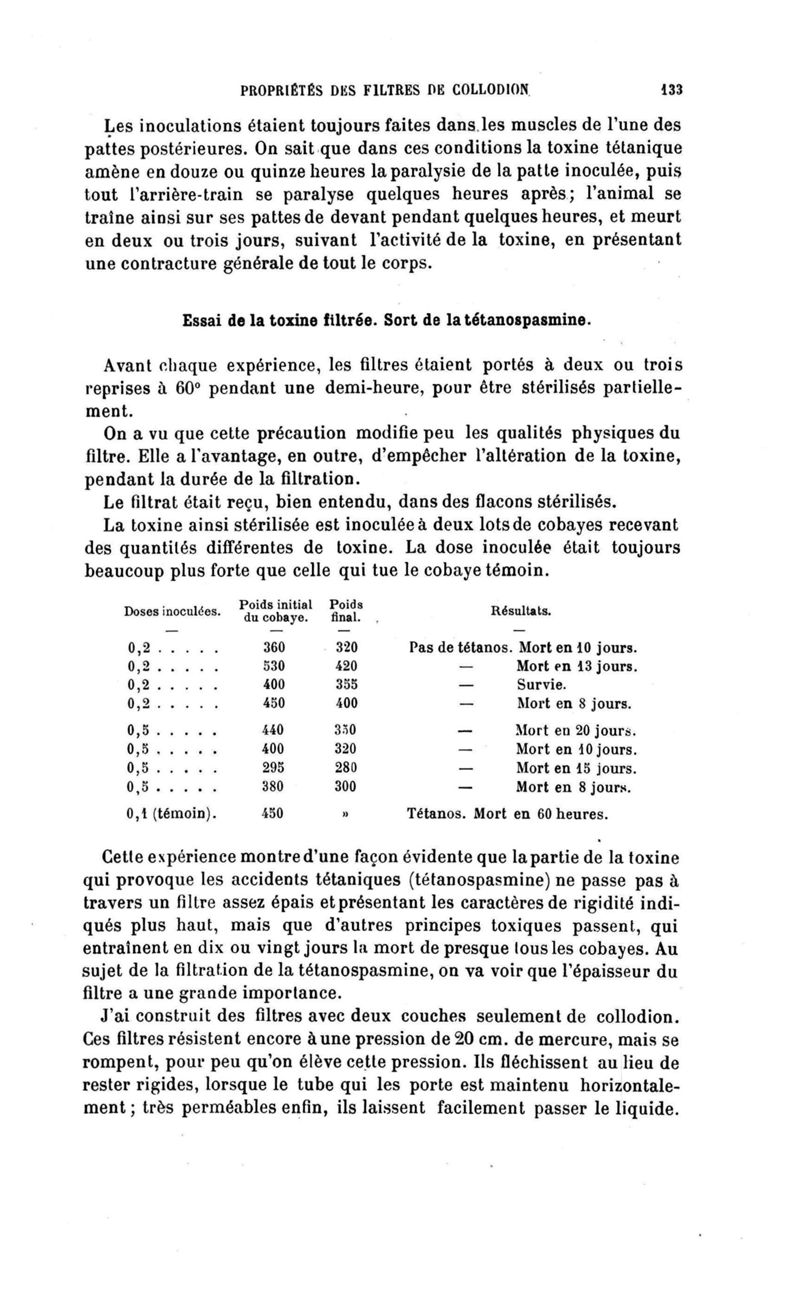 PROPRIÉTÉS DES FILTRES DE COLLODION 133

Les inoculations étaient toujours faites dans les muscles de l'une des pattes postérieures. On sait que dans ces conditions la toxine tétanique amène en douze ou quinze heures la paralysie de la patte inoculée, puis tout l'arrière-train se paralyse quelques heures après; l'animal se traîne ainsi sur ses pattes de devant pendant quelques heures, et meurt en deux ou trois jours, suivant l'activité de la toxine, en présentant une contracture générale de tout le corps.

Essai de la toxine filtrée. Sort de la tétanospasmine.

Avant chaque expérience, les filtres étaient portés à deux ou trois reprises à 60° pendant une demi-heure, pour être stérilisés partiellement.

On a vu que cette précaution modifie peu les qualités physiques du filtre. Elle a l'avantage, en outre, d'empêcher l'altération de la toxine, pendant la durée de la filtration.

Le filtrat était reçu, bien entendu, dans des flacons stérilisés.

La toxine ainsi stérilisée est inoculée à deux lots de cobayes recevant des quantités différentes de toxine. La dose inoculée était toujours beaucoup plus forte que celle qui tue le cobaye témoin.

| Doses inoculées. | Poids initial du cobaye. | Poids final. | Résultats. |
|---|---|---|---|
| — | — | — | — |
| 0,2 . . . . . | 360 | 320 | Pas de tétanos. Mort en 10 jours. |
| 0,2 . . . . . | 530 | 420 | — Mort en 13 jours. |
| 0,2 . . . . . | 400 | 355 | — Survie. |
| 0,2 . . . . . | 450 | 400 | — Mort en 8 jours. |
| 0,5 . . . . . | 440 | 350 | — Mort en 20 jours. |
| 0,5 . . . . . | 400 | 320 | — Mort en 10 jours. |
| 0,5 . . . . . | 295 | 280 | — Mort en 15 jours. |
| 0,5 . . . . . | 380 | 300 | — Mort en 8 jours. |
| 0,1 (témoin). | 450 | » | Tétanos. Mort en 60 heures. |

Cette expérience montre d'une façon évidente que la partie de la toxine qui provoque les accidents tétaniques (tétanospasmine) ne passe pas à travers un filtre assez épais et présentant les caractères de rigidité indiqués plus haut, mais que d'autres principes toxiques passent, qui entraînent en dix ou vingt jours la mort de presque tous les cobayes. Au sujet de la filtration de la tétanospasmine, on va voir que l'épaisseur du filtre a une grande importance.

J'ai construit des filtres avec deux couches seulement de collodion. Ces filtres résistent encore à une pression de 20 cm. de mercure, mais se rompent, pour peu qu'on élève cette pression. Ils fléchissent au lieu de rester rigides, lorsque le tube qui les porte est maintenu horizontalement; très perméables enfin, ils laissent facilement passer le liquide.